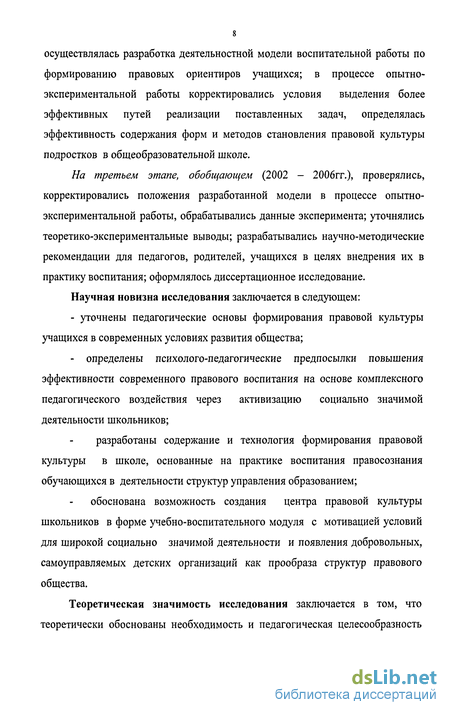 8

осуществлялась разработка деятельностной модели воспитательной работы по формированию правовых ориентиров учащихся; в процессе опытно-экспериментальной работы корректировались условия выделения более эффективных путей реализации поставленных задач, определялась эффективность содержания форм и методов становления правовой культуры подростков в общеобразовательной школе.

На третьем этапе, обобщающем (2002 – 2006гг.), проверялись, корректировались положения разработанной модели в процессе опытно-экспериментальной работы, обрабатывались данные эксперимента; уточнялись теоретико-экспериментальные выводы; разрабатывались научно-методические рекомендации для педагогов, родителей, учащихся в целях внедрения их в практику воспитания; оформлялось диссертационное исследование.

Научная новизна исследования заключается в следующем:

- уточнены педагогические основы формирования правовой культуры учащихся в современных условиях развития общества;

- определены психолого-педагогические предпосылки повышения эффективности современного правового воспитания на основе комплексного педагогического воздействия через активизацию социально значимой деятельности школьников;

- разработаны содержание и технология формирования правовой культуры в школе, основанные на практике воспитания правосознания обучающихся в деятельности структур управления образованием;

- обоснована возможность создания центра правовой культуры школьников в форме учебно-воспитательного модуля с мотивацией условий для широкой социально значимой деятельности и появления добровольных, самоуправляемых детских организаций как прообраза структур правового общества.

Теоретическая значимость исследования заключается в том, что теоретически обоснованы необходимость и педагогическая целесообразность

dsLib.net
библиотека диссертаций